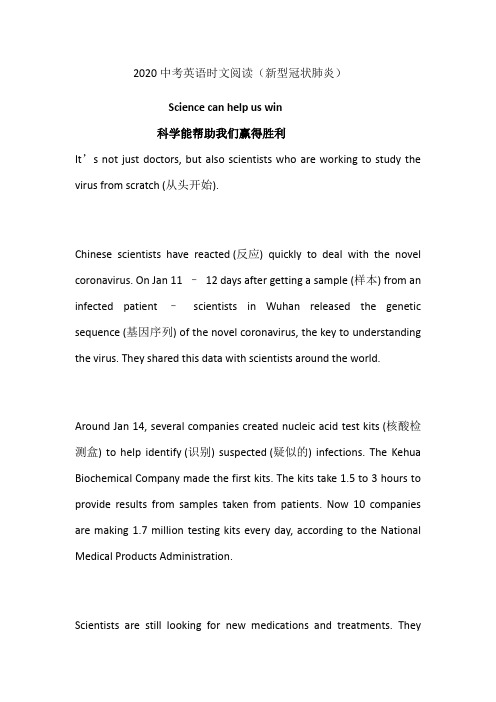 2020 中考英语时文阅读（新型冠状肺炎）

Science can help us win

科学能帮助我们赢得胜利

It’s not just doctors, but also scientists who are working to study the virus from scratch (从头开始).

Chinese scientists have reacted (反应) quickly to deal with the novel coronavirus. On Jan 11 – 12 days after getting a sample (样本) from an infected patient – scientists in Wuhan released the genetic sequence (基因序列) of the novel coronavirus, the key to understanding the virus. They shared this data with scientists around the world.

Around Jan 14, several companies created nucleic acid test kits (核酸检测盒) to help identify (识别) suspected (疑似的) infections. The Kehua Biochemical Company made the first kits. The kits take 1.5 to 3 hours to provide results from samples taken from patients. Now 10 companies are making 1.7 million testing kits every day, according to the National Medical Products Administration.

Scientists are still looking for new medications and treatments. They